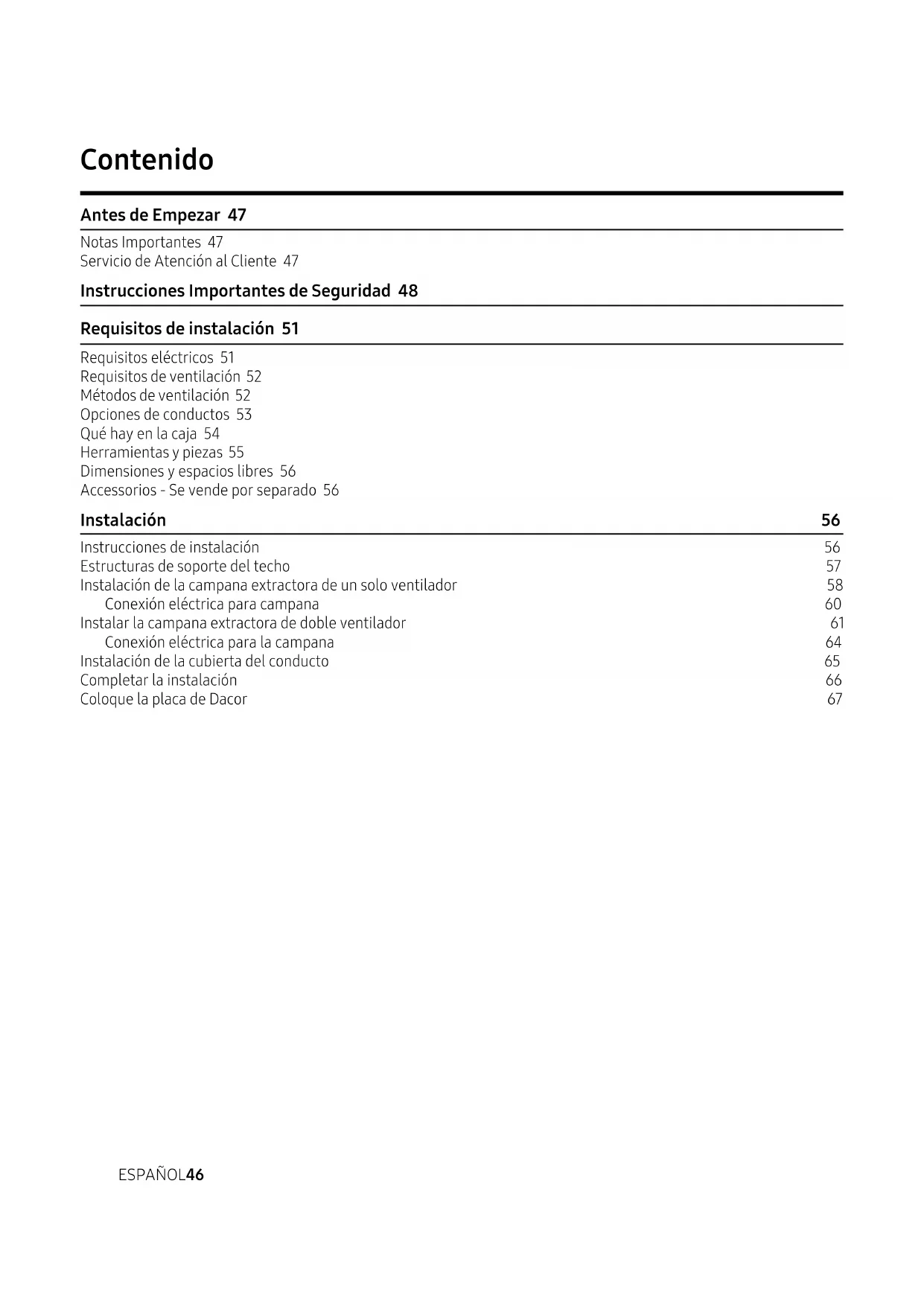 Contenido

Antes de Empezar 47

Notas Importantes 47
Servicio de Atención al Cliente 47

Instrucciones Importantes de Seguridad 48

Requisitos de instalación 51

Requisitos eléctricos 51
Requisitos de ventilación 52
Métodos de ventilación 52
Opciones de conductos 53
Qué hay en la caja 54
Herramientas y piezas 55
Dimensiones y espacios libres 56
Accessorios - Se vende por separado 56

Instalación 56

Instrucciones de instalación 56
Estructuras de soporte del techo 57
Instalación de la campana extractora de un solo ventilador 58
Conexión eléctrica para campana 60
Instalar la campana extractora de doble ventilador 61
Conexión eléctrica para la campana 64
Instalación de la cubierta del conducto 65
Completar la instalación 66
Coloque la placa de Dacor 67

ESPAÑOL46